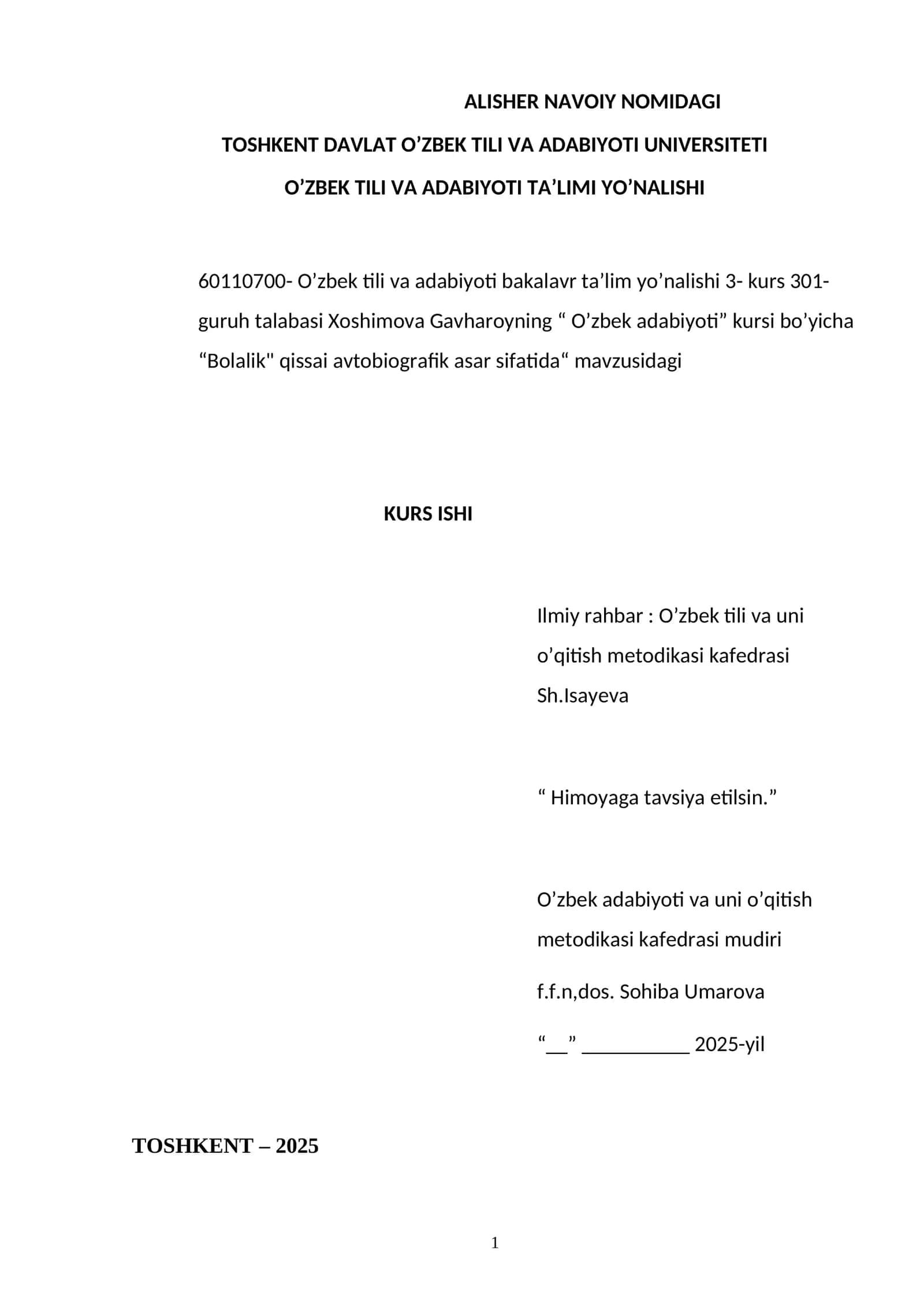 ALISHER NAVOIY NOMIDAGI

TOSHKENT DAVLAT O’ZBEK TILI VA ADABIYOTI UNIVERSITETI

O’ZBEK TILI VA ADABIYOTI TA’LIMI YO’NALISHI

60110700- O’zbek tili va adabiyoti bakalavr ta’lim yo’nalishi 3- kurs 301-guruh talabasi Xoshimova Gavharoyning “ O’zbek adabiyoti” kursi bo’yicha “Bolalik" qissai avtobiografik asar sifatida“ mavzusidagi

KURS ISHI

Ilmiy rahbar : O’zbek tili va uni o’qitish metodikasi kafedrasi Sh.Isayeva

“ Himoyaga tavsiya etilsin.”

O’zbek adabiyoti va uni o’qitish metodikasi kafedrasi mudiri

f.f.n,dos. Sohiba Umarova

“__” __________ 2025-yil

TOSHKENT – 2025

1